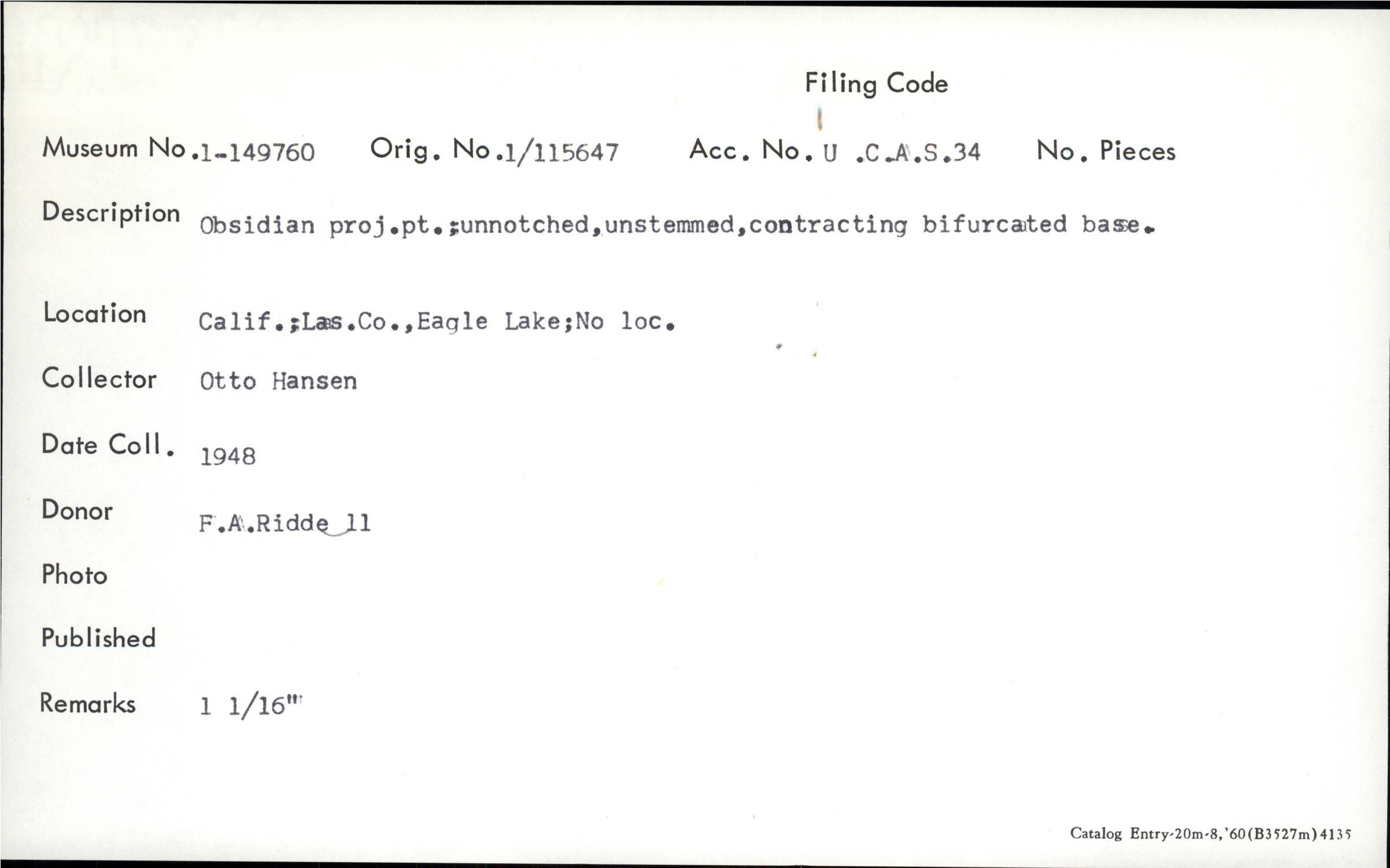 Filing Code

Museum No.1-149760 Orig. No.1/115647 Acc. No. U .C.A.S.34 No. Pieces

Description Obsidian proj.pt.;unnotched,unstemmed,contracting bifurcated base.

Location Calif.;Las.Co.,Eagle Lake;No loc.

Collector Otto Hansen

Date Coll. 1948

Donor F.A.Ridde ll

Photo

Published

Remarks 1 1/16"

Catalog Entry-20m-8,'60(B3527m)4135